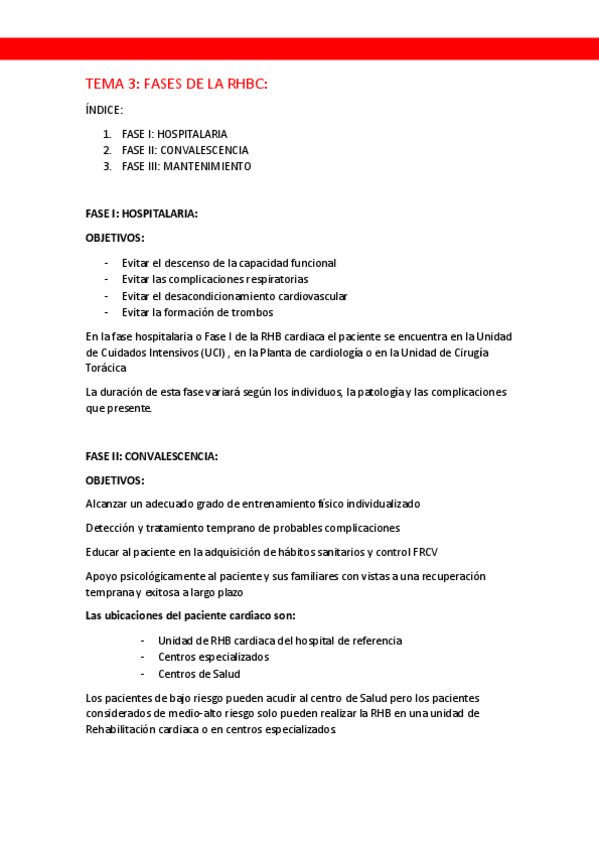 TEMA 3: FASES DE LA RHBC:

ÍNDICE:

1. FASE I: HOSPITALARIA
2. FASE II: CONVALESCENCIA
3. FASE III: MANTENIMIENTO

FASE I: HOSPITALARIA:

OBJETIVOS:

- Evitar el descenso de la capacidad funcional
- Evitar las complicaciones respiratorias
- Evitar el desacondicionamiento cardiovascular
- Evitar la formación de trombos

En la fase hospitalaria o Fase I de la RHB cardiaca el paciente se encuentra en la Unidad de Cuidados Intensivos (UCI) , en la Planta de cardiología o en la Unidad de Cirugía Torácica

La duración de esta fase variará según los individuos, la patología y las complicaciones que presente.

FASE II: CONVALESCENCIA:

OBJETIVOS:

Alcanzar un adecuado grado de entrenamiento físico individualizado

Detección y tratamiento temprano de probables complicaciones

Educar al paciente en la adquisición de hábitos sanitarios y control FRCV

Apoyo psicológicamente al paciente y sus familiares con vistas a una recuperación temprana y exitosa a largo plazo

Las ubicaciones del paciente cardíaco son:

- Unidad de RHB cardiaca del hospital de referencia
- Centros especializados
- Centros de Salud

Los pacientes de bajo riesgo pueden acudir al centro de Salud pero los pacientes considerados de medio-alto riesgo solo pueden realizar la RHB en una unidad de Rehabilitación cardiaca o en centros especializados